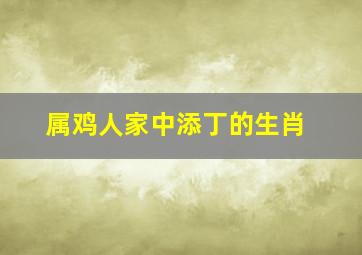 属鸡人家中添丁的生肖